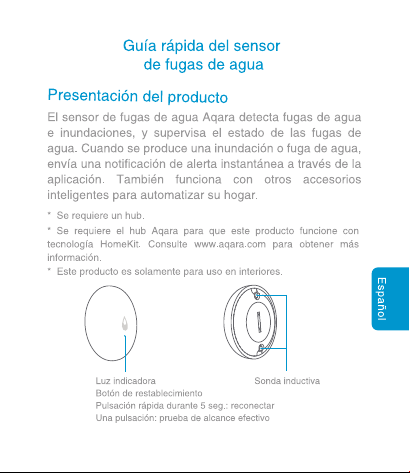 Guía rápida del sensor de fugas de agua

Presentación del producto

El sensor de fugas de agua Aqara detecta fugas de agua e inundaciones, y supervisa el estado de las fugas de agua. Cuando se produce una inundación o fuga de agua, envía una notificación de alerta instantánea a través de la aplicación. También funciona con otros accesorios inteligentes para automatizar su hogar.

* Se requiere un hub.

* Se requiere el hub Aqara para que este producto funcione con tecnología HomeKit. Consulte www.aqara.com para obtener más información.

* Este producto es solamente para uso en interiores.

Español

Luz indicadora
Botón de restablecimiento
Pulsación rápida durante 5 seg.: reconectar
Una pulsación: prueba de alcance efectivo

Sonda inductiva